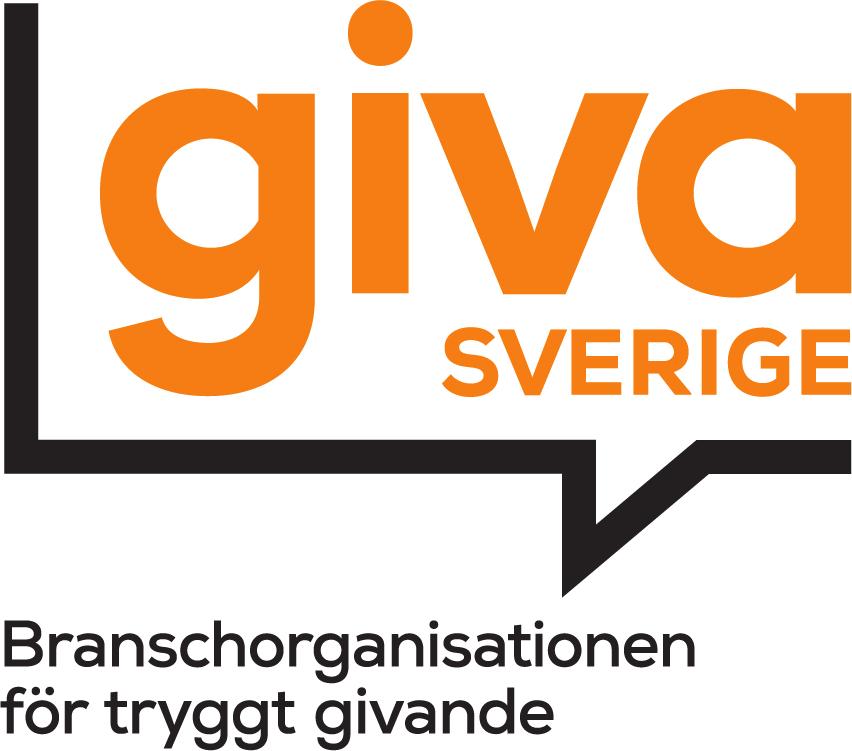 giva
SVERIGE

Branschorganisationen
för tryggt givande